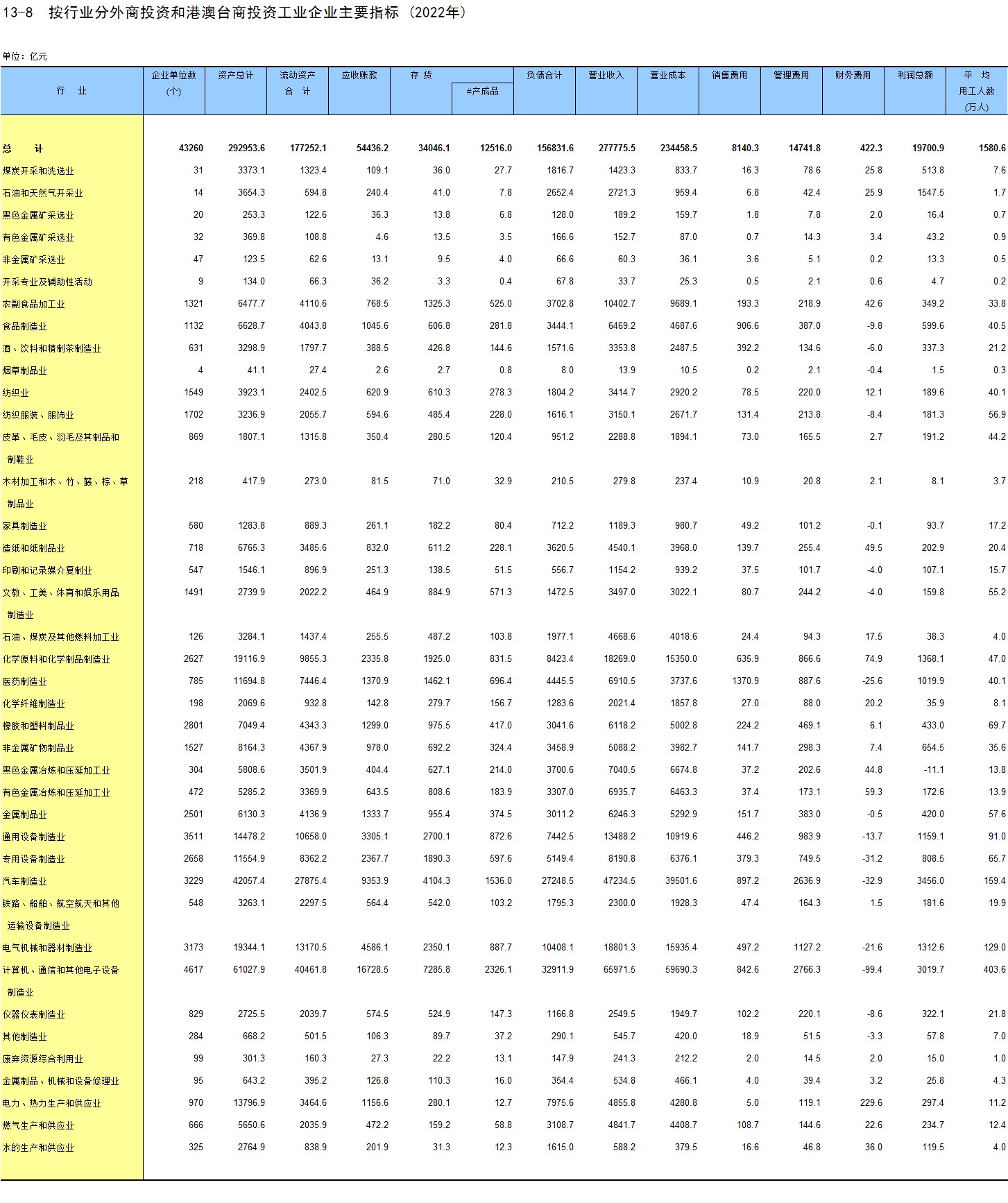 13-8　按行业分外商投资和港澳台商投资工业企业主要指标（2022年）

单位：亿元

| 行　业 | 企业单位数（个） | 资产总计 | 流动资产合　计 | 应收账款 | 存　货 | #产成品 | 负债合计 | 营业收入 | 营业成本 | 销售费用 | 管理费用 | 财务费用 | 利润总额 | 平　均用工人数（万人） |
|---|---|---|---|---|---|---|---|---|---|---|---|---|---|---|
| 总　　计 | 43260 | 292953.6 | 177252.1 | 54436.2 | 34046.1 | 12516.0 | 156831.6 | 277775.5 | 234458.5 | 8140.3 | 14741.8 | 422.3 | 19700.9 | 1580.6 |
| 煤炭开采和洗选业 | 31 | 3373.1 | 1323.4 | 109.1 | 36.0 | 27.7 | 1816.7 | 1423.3 | 833.7 | 16.3 | 78.6 | 25.8 | 513.8 | 7.6 |
| 石油和天然气开采业 | 14 | 3654.3 | 594.8 | 240.4 | 41.0 | 7.8 | 2652.4 | 2721.3 | 959.4 | 6.8 | 42.4 | 25.9 | 1547.5 | 1.7 |
| 黑色金属矿采选业 | 20 | 253.3 | 122.6 | 36.3 | 13.8 | 6.8 | 128.0 | 189.2 | 159.7 | 1.8 | 7.8 | 2.0 | 16.4 | 0.7 |
| 有色金属矿采选业 | 32 | 369.8 | 108.8 | 4.6 | 13.5 | 3.5 | 166.6 | 152.7 | 87.0 | 0.7 | 14.3 | 3.4 | 43.2 | 0.9 |
| 非金属矿采选业 | 47 | 123.5 | 62.6 | 13.1 | 9.5 | 4.0 | 66.6 | 60.3 | 36.1 | 3.6 | 5.1 | 0.2 | 13.3 | 0.5 |
| 开采专业及辅助性活动 | 9 | 134.0 | 66.3 | 36.2 | 3.3 | 0.4 | 67.8 | 33.7 | 25.3 | 0.5 | 2.1 | 0.6 | 4.7 | 0.2 |
| 农副食品加工业 | 1321 | 6477.7 | 4110.6 | 768.5 | 1325.3 | 525.0 | 3702.8 | 10402.7 | 9689.1 | 193.3 | 218.9 | 42.6 | 349.2 | 33.8 |
| 食品制造业 | 1132 | 6628.7 | 4043.8 | 1045.6 | 606.8 | 281.8 | 3444.1 | 6469.2 | 4687.6 | 906.6 | 387.0 | -9.8 | 599.6 | 40.5 |
| 酒、饮料和精制茶制造业 | 631 | 3298.9 | 1797.7 | 388.5 | 426.8 | 144.6 | 1571.6 | 3353.8 | 2487.5 | 392.2 | 134.6 | -6.0 | 337.3 | 21.2 |
| 烟草制品业 | 4 | 41.1 | 27.4 | 2.6 | 2.7 | 0.8 | 8.0 | 13.9 | 10.5 | 0.2 | 2.1 | -0.4 | 1.5 | 0.3 |
| 纺织业 | 1549 | 3923.1 | 2402.5 | 620.9 | 610.3 | 278.3 | 1804.2 | 3414.7 | 2920.2 | 78.5 | 220.0 | 12.1 | 189.6 | 40.1 |
| 纺织服装、服饰业 | 1702 | 3236.9 | 2055.7 | 594.6 | 485.4 | 228.0 | 1616.1 | 3150.1 | 2671.7 | 131.4 | 213.8 | -8.4 | 181.3 | 56.9 |
| 皮革、毛皮、羽毛及其制品和制鞋业 | 869 | 1807.1 | 1315.8 | 350.4 | 280.5 | 120.4 | 951.2 | 2288.8 | 1894.1 | 73.0 | 165.5 | 2.7 | 191.2 | 44.2 |
| 木材加工和木、竹、藤、棕、草制品业 | 218 | 417.9 | 273.0 | 81.5 | 71.0 | 32.9 | 210.5 | 279.8 | 237.4 | 10.9 | 20.8 | 2.1 | 8.1 | 3.7 |
| 家具制造业 | 580 | 1283.8 | 889.3 | 261.1 | 182.2 | 80.4 | 712.2 | 1189.3 | 980.7 | 49.2 | 101.2 | -0.1 | 93.7 | 17.2 |
| 造纸和纸制品业 | 718 | 6765.3 | 3485.6 | 832.0 | 611.2 | 228.1 | 3620.5 | 4540.1 | 3968.0 | 139.7 | 255.4 | 49.5 | 202.9 | 20.4 |
| 印刷和记录媒介复制业 | 547 | 1546.1 | 896.9 | 251.3 | 138.5 | 51.5 | 556.7 | 1154.2 | 939.2 | 37.5 | 101.7 | -4.0 | 107.1 | 15.7 |
| 文教、工美、体育和娱乐用品制造业 | 1491 | 2739.9 | 2022.2 | 464.9 | 884.9 | 571.3 | 1472.5 | 3497.0 | 3022.1 | 80.7 | 244.2 | -4.0 | 159.8 | 55.2 |
| 石油、煤炭及其他燃料加工业 | 126 | 3284.1 | 1437.4 | 255.5 | 487.2 | 103.8 | 1977.1 | 4668.6 | 4018.6 | 24.4 | 94.3 | 17.5 | 38.3 | 4.0 |
| 化学原料和化学制品制造业 | 2627 | 19116.9 | 9855.3 | 2335.8 | 1925.0 | 831.5 | 8423.4 | 18269.0 | 15350.0 | 635.9 | 866.6 | 74.9 | 1368.1 | 47.0 |
| 医药制造业 | 785 | 11694.8 | 7446.4 | 1370.9 | 1462.1 | 696.4 | 4445.5 | 6910.5 | 3737.6 | 1370.9 | 887.6 | -25.6 | 1019.9 | 40.1 |
| 化学纤维制造业 | 198 | 2069.6 | 932.8 | 142.8 | 279.7 | 156.7 | 1283.6 | 2021.4 | 1857.8 | 27.0 | 88.0 | 20.2 | 35.9 | 8.1 |
| 橡胶和塑料制品业 | 2801 | 7049.4 | 4343.3 | 1299.0 | 975.5 | 417.0 | 3041.6 | 6118.2 | 5002.8 | 224.2 | 469.1 | 6.1 | 433.0 | 69.7 |
| 非金属矿物制品业 | 1527 | 8164.3 | 4367.9 | 978.0 | 692.2 | 324.4 | 3458.9 | 5088.2 | 3982.7 | 141.7 | 298.3 | 7.4 | 654.5 | 35.6 |
| 黑色金属冶炼和压延加工业 | 304 | 5808.6 | 3501.9 | 404.4 | 627.1 | 214.0 | 3700.6 | 7040.5 | 6674.8 | 37.2 | 202.6 | 44.8 | -11.1 | 13.8 |
| 有色金属冶炼和压延加工业 | 472 | 5285.2 | 3369.9 | 643.5 | 808.6 | 183.9 | 3307.0 | 6935.7 | 6463.3 | 37.4 | 173.1 | 59.3 | 172.6 | 13.9 |
| 金属制品业 | 2501 | 6130.3 | 4136.9 | 1333.7 | 955.4 | 374.5 | 3011.2 | 6246.3 | 5292.9 | 151.7 | 383.0 | -0.5 | 420.0 | 57.6 |
| 通用设备制造业 | 3511 | 14478.2 | 10658.0 | 3305.1 | 2700.1 | 872.6 | 7442.5 | 13488.2 | 10919.6 | 446.2 | 983.9 | -13.7 | 1159.1 | 91.0 |
| 专用设备制造业 | 2658 | 11554.9 | 8362.2 | 2367.7 | 1890.3 | 597.6 | 5149.4 | 8190.8 | 6376.1 | 379.3 | 749.5 | -31.2 | 808.5 | 65.7 |
| 汽车制造业 | 3229 | 42057.4 | 27875.4 | 9353.9 | 4104.3 | 1536.0 | 27248.5 | 47234.5 | 39501.6 | 897.2 | 2636.9 | -32.9 | 3456.0 | 159.4 |
| 铁路、船舶、航空航天和其他运输设备制造业 | 548 | 3263.1 | 2297.5 | 564.4 | 542.0 | 103.2 | 1795.3 | 2300.0 | 1928.3 | 47.4 | 164.3 | 1.5 | 181.6 | 19.9 |
| 电气机械和器材制造业 | 3173 | 19344.1 | 13170.5 | 4586.1 | 2350.1 | 887.7 | 10408.1 | 18801.3 | 15935.4 | 497.2 | 1127.2 | -21.6 | 1312.6 | 129.0 |
| 计算机、通信和其他电子设备制造业 | 4617 | 61027.9 | 40461.8 | 16728.5 | 7285.8 | 2326.1 | 32911.9 | 65971.5 | 59690.3 | 842.6 | 2766.3 | -99.4 | 3019.7 | 403.6 |
| 仪器仪表制造业 | 829 | 2725.5 | 2039.7 | 574.5 | 524.9 | 147.3 | 1166.8 | 2549.5 | 1949.7 | 102.2 | 220.1 | -8.6 | 322.1 | 21.8 |
| 其他制造业 | 284 | 668.2 | 501.5 | 106.3 | 89.7 | 37.2 | 290.1 | 545.7 | 420.0 | 18.9 | 51.5 | -3.3 | 57.8 | 7.0 |
| 废弃资源综合利用业 | 99 | 301.3 | 160.3 | 27.3 | 22.2 | 13.1 | 147.9 | 241.3 | 212.2 | 2.0 | 14.5 | 2.0 | 15.0 | 1.0 |
| 金属制品、机械和设备修理业 | 95 | 643.2 | 395.2 | 126.8 | 110.3 | 16.0 | 354.4 | 534.8 | 466.1 | 4.0 | 39.4 | 3.2 | 25.8 | 4.3 |
| 电力、热力生产和供应业 | 970 | 13796.9 | 3464.6 | 1156.6 | 280.1 | 12.7 | 7975.6 | 4855.8 | 4280.8 | 5.0 | 119.1 | 229.6 | 297.4 | 11.2 |
| 燃气生产和供应业 | 666 | 5650.6 | 2035.9 | 472.2 | 159.2 | 58.8 | 3108.7 | 4841.7 | 4408.7 | 108.7 | 144.6 | 22.6 | 234.7 | 12.4 |
| 水的生产和供应业 | 325 | 2764.9 | 838.9 | 201.9 | 31.3 | 12.3 | 1615.0 | 588.2 | 379.5 | 16.6 | 46.8 | 36.0 | 119.5 | 4.0 |